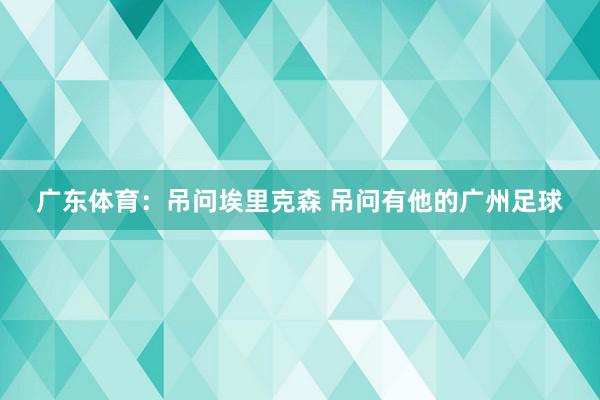 广东体育：吊问埃里克森 吊问有他的广州足球